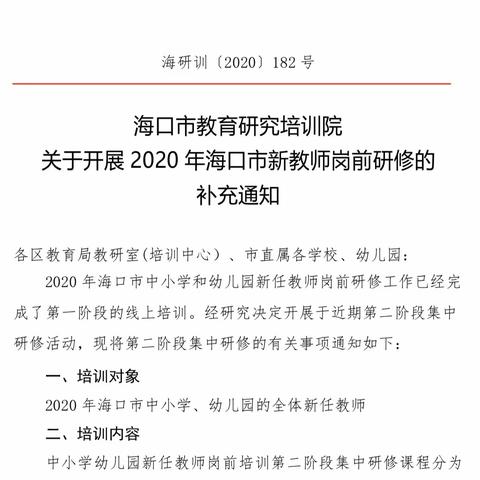 海研训〔2020〕182 号

海口市教育研究培训院
关于开展 2020 年海口市新教师岗前研修的
补充通知

各区教育局教研室(培训中心)、市直属各学校、幼儿园:

2020 年海口市中小学和幼儿园新任教师岗前研修工作已经完成了第一阶段的线上培训。经研究决定开展于近期第二阶段集中研修活动，现将第二阶段集中研修的有关事项通知如下:

一、培训对象

2020 年海口市中小学、幼儿园的全体新任教师

二、培训内容

中小学幼儿园新任教师岗前培训第二阶段集中研修课程分为